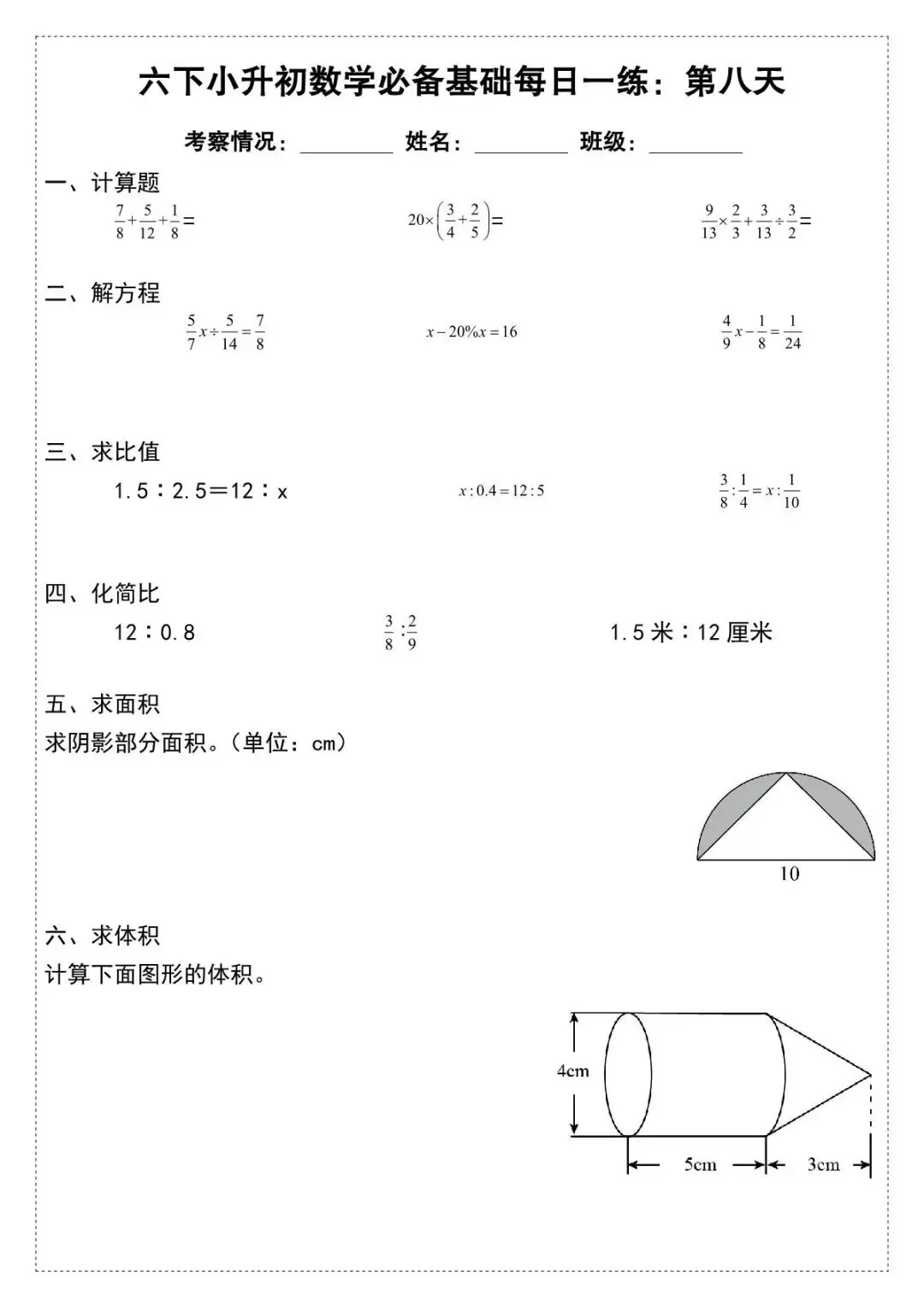 六下小升初数学必备基础每日一练：第八天

考察情况：________ 姓名：________ 班级：________

一、计算题

$\frac{7}{8}+\frac{5}{12}+\frac{1}{8}=$

$20\times\left(\frac{3}{4}+\frac{2}{5}\right)=$

$\frac{9}{13}\times\frac{2}{3}+\frac{3}{13}\div\frac{3}{2}=$

二、解方程

$\frac{5}{7}x\div\frac{5}{14}=\frac{7}{8}$

$x-20\%x=16$

$\frac{4}{9}x-\frac{1}{8}=\frac{1}{24}$

三、求比值

1.5∶2.5＝12∶x

$x:0.4=12:5$

$\frac{3}{8}:\frac{1}{4}=x:\frac{1}{10}$

四、化简比

12∶0.8

$\frac{3}{8}:\frac{2}{9}$

1.5 米∶12 厘米

五、求面积

求阴影部分面积。（单位：cm）

10

六、求体积

计算下面图形的体积。

4cm

5cm

3cm